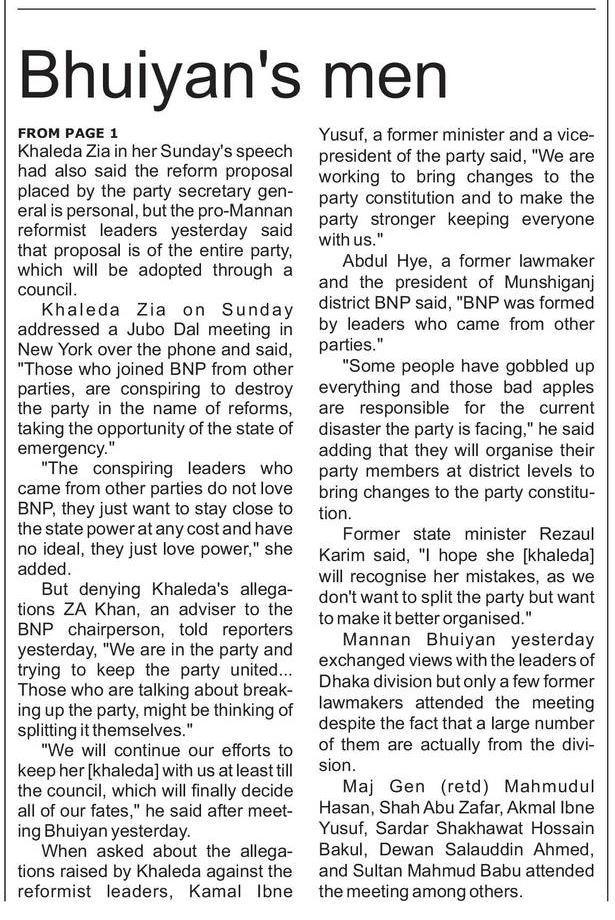 Bhuiyan's men

FROM PAGE 1
Khaleda Zia in her Sunday's speech had also said the reform proposal placed by the party secretary general is personal, but the pro-Mannan reformist leaders yesterday said that proposal is of the entire party, which will be adopted through a council.

Khaleda Zia on Sunday addressed a Jubo Dal meeting in New York over the phone and said, "Those who joined BNP from other parties, are conspiring to destroy the party in the name of reforms, taking the opportunity of the state of emergency."

"The conspiring leaders who came from other parties do not love BNP, they just want to stay close to the state power at any cost and have no ideal, they just love power," she added.

But denying Khaleda's allegations ZA Khan, an adviser to the BNP chairperson, told reporters yesterday, "We are in the party and trying to keep the party united... Those who are talking about breaking up the party, might be thinking of splitting it themselves."

"We will continue our efforts to keep her [khaleda] with us at least till the council, which will finally decide all of our fates," he said after meeting Bhuiyan yesterday.

When asked about the allegations raised by Khaleda against the reformist leaders, Kamal Ibne Yusuf, a former minister and a vice-president of the party said, "We are working to bring changes to the party constitution and to make the party stronger keeping everyone with us."

Abdul Hye, a former lawmaker and the president of Munshiganj district BNP said, "BNP was formed by leaders who came from other parties."

"Some people have gobbled up everything and those bad apples are responsible for the current disaster the party is facing," he said adding that they will organise their party members at district levels to bring changes to the party constitution.

Former state minister Rezaul Karim said, "I hope she [khaleda] will recognise her mistakes, as we don't want to split the party but want to make it better organised."

Mannan Bhuiyan yesterday exchanged views with the leaders of Dhaka division but only a few former lawmakers attended the meeting despite the fact that a large number of them are actually from the division.

Maj Gen (retd) Mahmudul Hasan, Shah Abu Zafar, Akmal Ibne Yusuf, Sardar Shakhawat Hossain Bakul, Dewan Salauddin Ahmed, and Sultan Mahmud Babu attended the meeting among others.